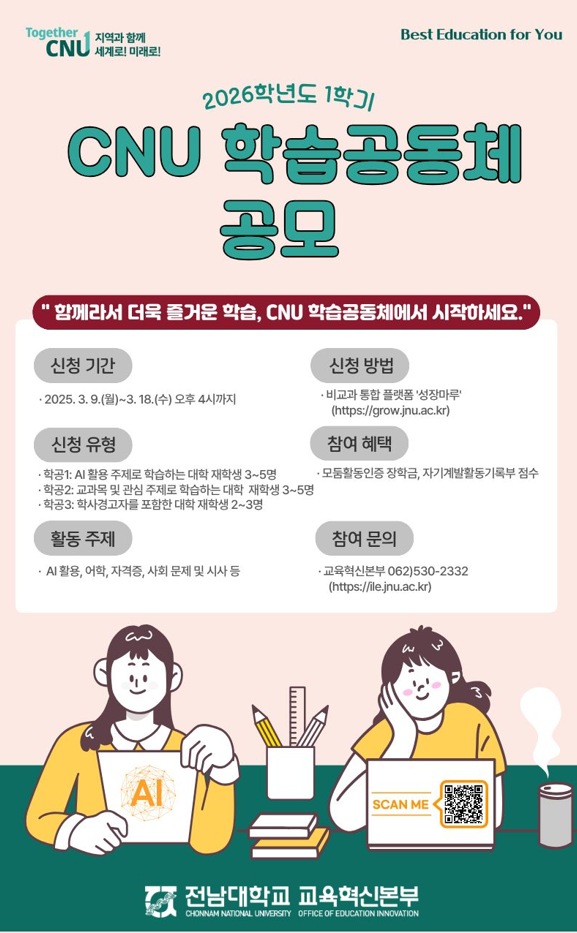 Together CNU 지역과 함께 세계로! 미래로!

Best Education for You

2026학년도 1학기

CNU 학습공동체 공모

" 함께라서 더욱 즐거운 학습, CNU 학습공동체에서 시작하세요."

신청 기간

· 2025. 3. 9.(월)~3. 18.(수) 오후 4시까지

신청 유형

· 학공1: AI 활용 주제로 학습하는 대학 재학생 3~5명
· 학공2: 교과목 및 관심 주제로 학습하는 대학 재학생 3~5명
· 학공3: 학사경고자를 포함한 대학 재학생 2~3명

활동 주제

· AI 활용, 어학, 자격증, 사회 문제 및 시사 등

신청 방법

· 비교과 통합 플랫폼 '성장마루' (https://grow.jnu.ac.kr)

참여 혜택

· 모둠활동인증 장학금, 자기계발활동기록부 점수

참여 문의

· 교육혁신본부 062)530-2332 (https://ile.jnu.ac.kr)

AI

SCAN ME

전남대학교 교육혁신본부
CHONNAM NATIONAL UNIVERSITY OFFICE OF EDUCATION INNOVATION